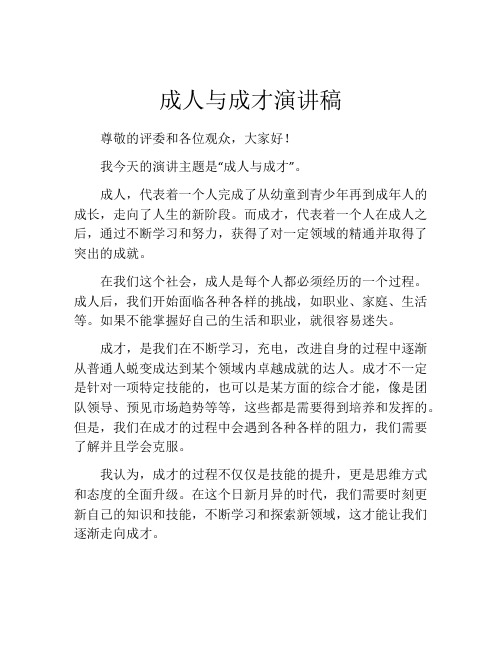 成人与成才演讲稿

尊敬的评委和各位观众，大家好！

我今天的演讲主题是“成人与成才”。

成人，代表着一个人完成了从幼童到青少年再到成年人的成长，走向了人生的新阶段。而成才，代表着一个人在成人之后，通过不断学习和努力，获得了对一定领域的精通并取得了突出的成就。

在我们这个社会，成人是每个人都必须经历的一个过程。成人后，我们开始面临各种各样的挑战，如职业、家庭、生活等。如果不能掌握好自己的生活和职业，就很容易迷失。

成才，是我们在不断学习，充电，改进自身的过程中逐渐从普通人蜕变成达到某个领域内卓越成就的达人。成才不一定是针对一项特定技能的，也可以是某方面的综合才能，像是团队领导、预见市场趋势等等，这些都是需要得到培养和发挥的。但是，我们在成才的过程中会遇到各种各样的阻力，我们需要了解并且学会克服。

我认为，成才的过程不仅仅是技能的提升，更是思维方式和态度的全面升级。在这个日新月异的时代，我们需要时刻更新自己的知识和技能，不断学习和探索新领域，这才能让我们逐渐走向成才。